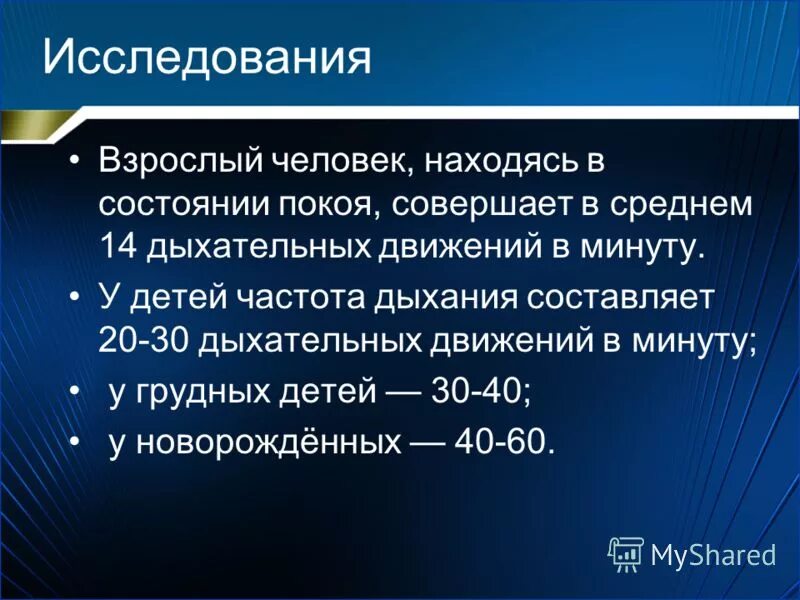 Исследования

• Взрослый человек, находясь в состоянии покоя, совершает в среднем 14 дыхательных движений в минуту.
• У детей частота дыхания составляет 20-30 дыхательных движений в минуту;
• у грудных детей — 30-40;
• у новорождённых — 40-60.

MyShared